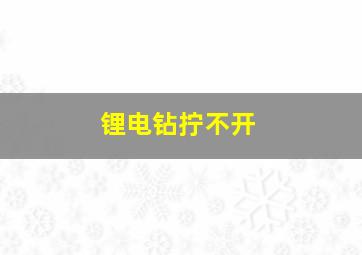 锂电钻拧不开